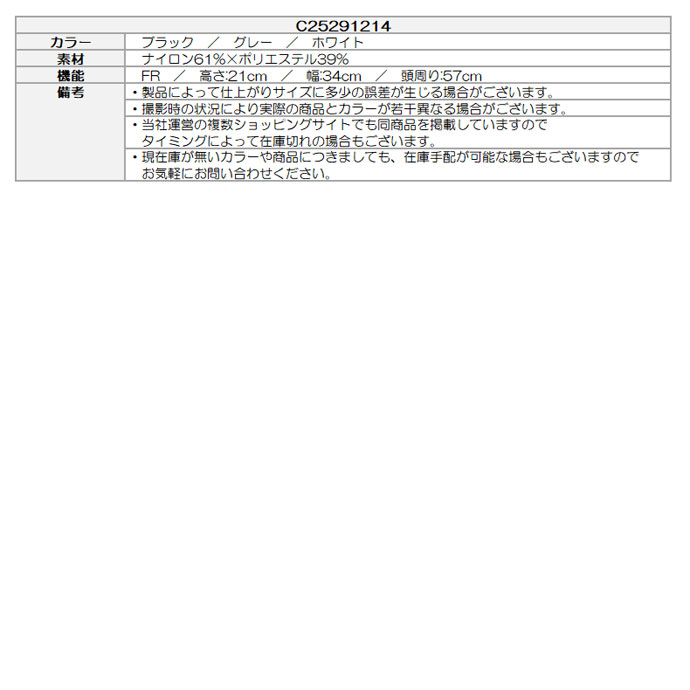 | C25291214 | |
|---|---|
| カラー | ブラック ／ グレー ／ ホワイト |
| 素材 | ナイロン61%×ポリエステル39% |
| 機能 | FR ／ 高さ:21cm ／ 幅:34cm ／ 頭周り:57cm |
| 備考 | ・製品によって仕上がりサイズに多少の誤差が生じる場合がございます。 |
| | ・撮影時の状況により実際の商品とカラーが若干異なる場合がございます。 |
| | ・当社運営の複数ショッピングサイトでも同商品を掲載していますのでタイミングによって在庫切れの場合もございます。 |
| | ・現在庫が無いカラーや商品につきましても、在庫手配が可能な場合もございますのでお気軽にお問い合わせください。 |